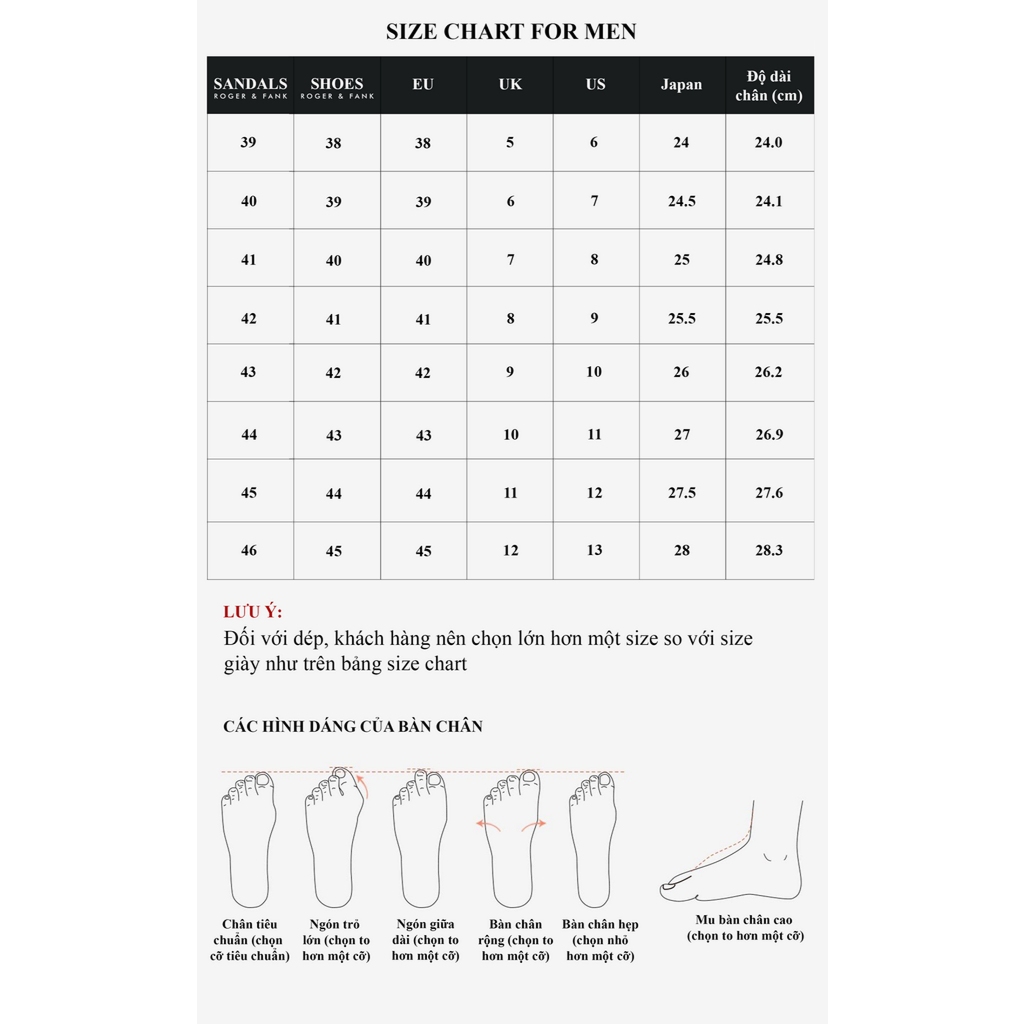 SIZE CHART FOR MEN

| SANDALS ROGER & FANK | SHOES ROGER & FANK | EU | UK | US | Japan | Độ dài chân (cm) |
|---|---|---|---|---|---|---|
| 39 | 38 | 38 | 5 | 6 | 24 | 24.0 |
| 40 | 39 | 39 | 6 | 7 | 24.5 | 24.1 |
| 41 | 40 | 40 | 7 | 8 | 25 | 24.8 |
| 42 | 41 | 41 | 8 | 9 | 25.5 | 25.5 |
| 43 | 42 | 42 | 9 | 10 | 26 | 26.2 |
| 44 | 43 | 43 | 10 | 11 | 27 | 26.9 |
| 45 | 44 | 44 | 11 | 12 | 27.5 | 27.6 |
| 46 | 45 | 45 | 12 | 13 | 28 | 28.3 |

LƯU Ý:
Đối với dép, khách hàng nên chọn lớn hơn một size so với size giày như trên bảng size chart

CÁC HÌNH DÁNG CỦA BÀN CHÂN

Chân tiêu chuẩn (chọn cỡ tiêu chuẩn)

Ngón trỏ lớn (chọn to hơn một cỡ)

Ngón giữa dài (chọn to hơn một cỡ)

Bàn chân rộng (chọn to hơn một cỡ)

Bàn chân hẹp (chọn nhỏ hơn một cỡ)

Mu bàn chân cao (chọn to hơn một cỡ)